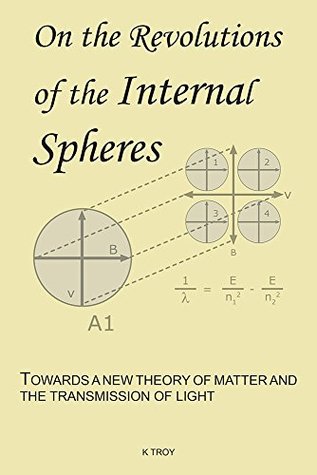 On the Revolutions of the Internal Spheres

1
2
V
3
4
B

B
V
A1

$\frac{1}{\lambda} = \frac{E}{n_1^2} - \frac{E}{n_2^2}$

TOWARDS A NEW THEORY OF MATTER AND THE TRANSMISSION OF LIGHT

K TROY